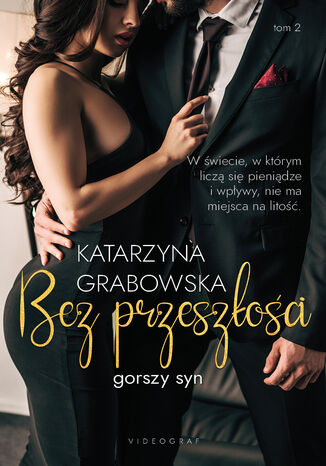 tom 2

W świecie, w którym liczą się pieniądze i wpływy, nie ma miejsca na litość.

KATARZYNA GRABOWSKA

Bez przeszłości

gorszy syn

VIDEOGRAF